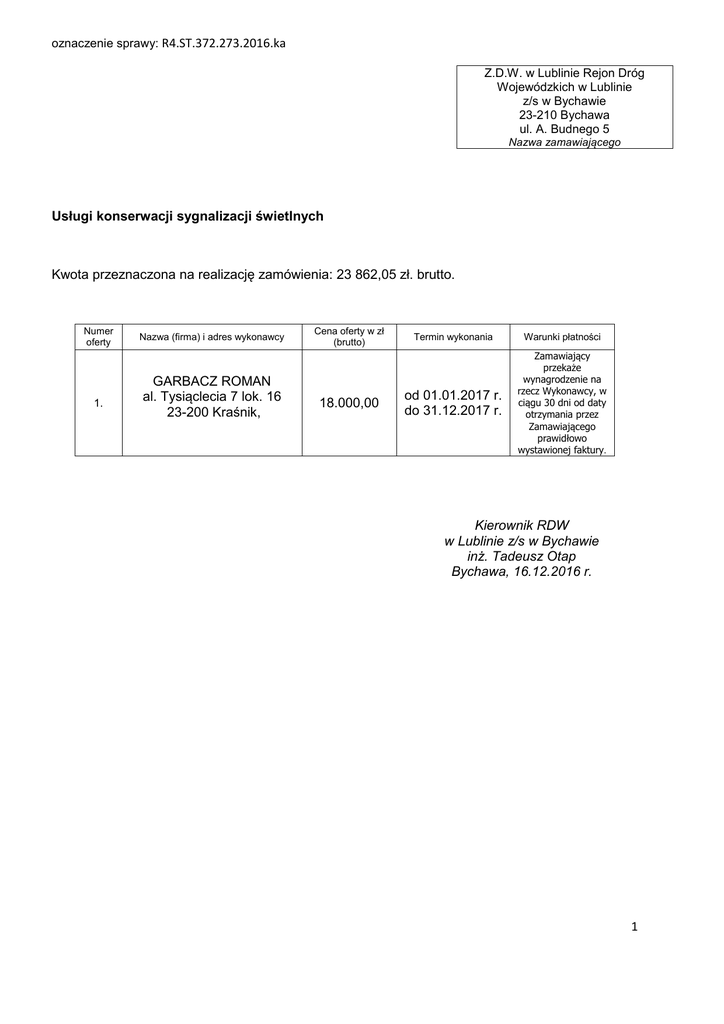 oznaczenie sprawy: R4.ST.372.273.2016.ka

Z.D.W. w Lublinie Rejon Dróg Wojewódzkich w Lublinie z/s w Bychawie 23-210 Bychawa ul. A. Budnego 5
Nazwa zamawiającego

Usługi konserwacji sygnalizacji świetlnych

Kwota przeznaczona na realizację zamówienia: 23 862,05 zł. brutto.

| Numer oferty | Nazwa (firma) i adres wykonawcy | Cena oferty w zł (brutto) | Termin wykonania | Warunki płatności |
|---|---|---|---|---|
| 1. | GARBACZ ROMAN al. Tysiąclecia 7 lok. 16 23-200 Kraśnik, | 18.000,00 | od 01.01.2017 r. do 31.12.2017 r. | Zamawiający przekaże wynagrodzenie na rzecz Wykonawcy, w ciągu 30 dni od daty otrzymania przez Zamawiającego prawidłowo wystawionej faktury. |

Kierownik RDW
w Lublinie z/s w Bychawie
inż. Tadeusz Otap
Bychawa, 16.12.2016 r.

1